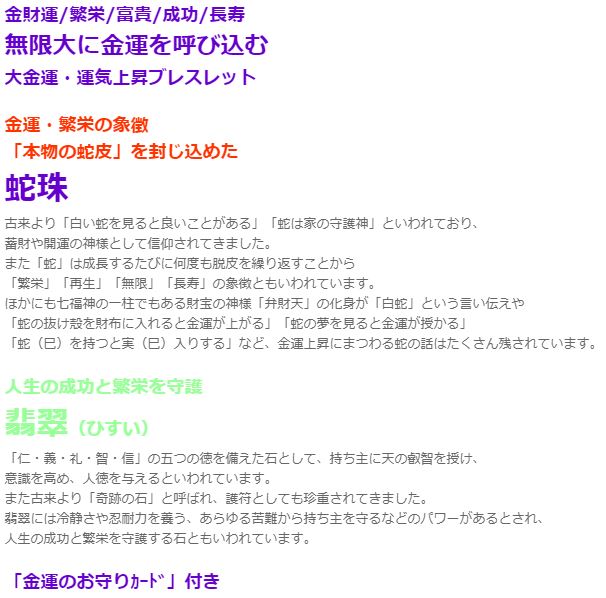 金財運/繁栄/富貴/成功/長寿
無限大に金運を呼び込む
大金運・運気上昇ブレスレット

金運・繁栄の象徴
「本物の蛇皮」を封じ込めた
蛇珠

古来より「白い蛇を見ると良いことがある」「蛇は家の守護神」といわれており、
蓄財や開運の神様として信仰されてきました。
また「蛇」は成長するたびに何度も脱皮を繰り返すことから
「繁栄」「再生」「無限」「長寿」の象徴ともいわれています。
ほかにも七福神の一柱でもある財宝の神様「弁財天」の化身が「白蛇」という言い伝えや
「蛇の抜け殻を財布に入れると金運が上がる」「蛇の夢を見ると金運が授かる」
「蛇（巳）を持つと実（巳）入りする」など、金運上昇にまつわる蛇の話はたくさん残されています。

人生の成功と繁栄を守護
翡翠（ひすい）

「仁・義・礼・智・信」の五つの徳を備えた石として、持ち主に天の叡智を授け、
意識を高め、人徳を与えるといわれています。
また古来より「奇跡の石」と呼ばれ、護符としても珍重されてきました。
翡翠には冷静さや忍耐力を養う、あらゆる苦難から持ち主を守るなどのパワーがあるとされ、
人生の成功と繁栄を守護する石ともいわれています。

「金運のお守りｶｰﾄﾞ」付き